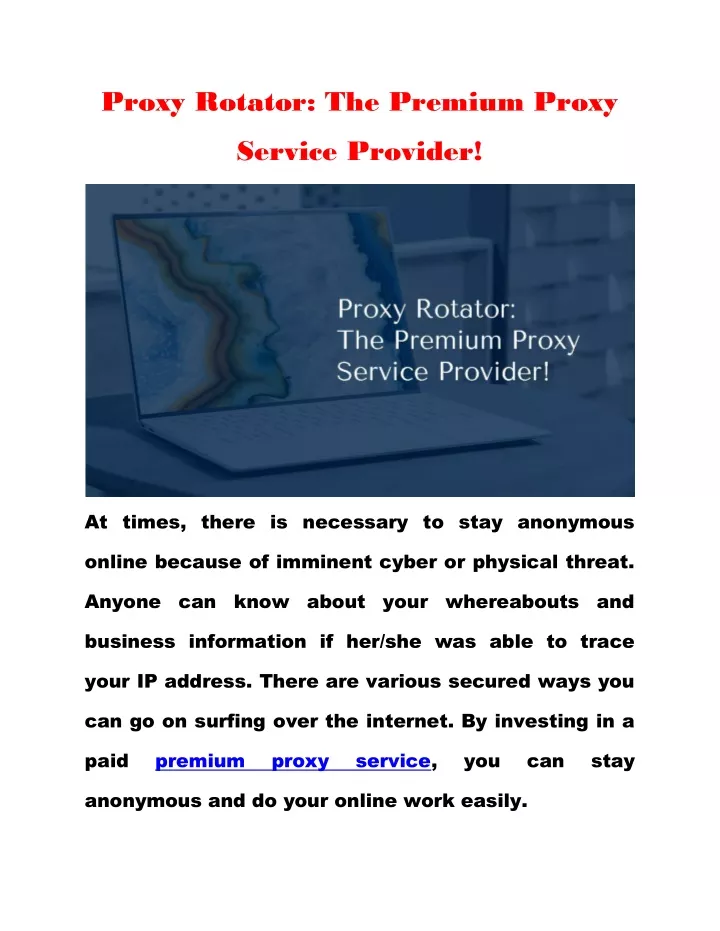 Proxy Rotator: The Premium Proxy Service Provider!

Proxy Rotator:
The Premium Proxy
Service Provider!

At times, there is necessary to stay anonymous online because of imminent cyber or physical threat. Anyone can know about your whereabouts and business information if her/she was able to trace your IP address. There are various secured ways you can go on surfing over the internet. By investing in a paid premium proxy service, you can stay anonymous and do your online work easily.